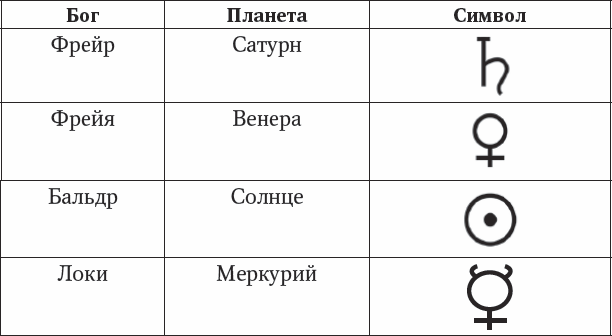 | Бог | Планета | Символ |
|---|---|---|
| Фрейр | Сатурн | ♄ |
| Фрейя | Венера | ♀ |
| Бальдр | Солнце | ☉ |
| Локи | Меркурий | ☿ |